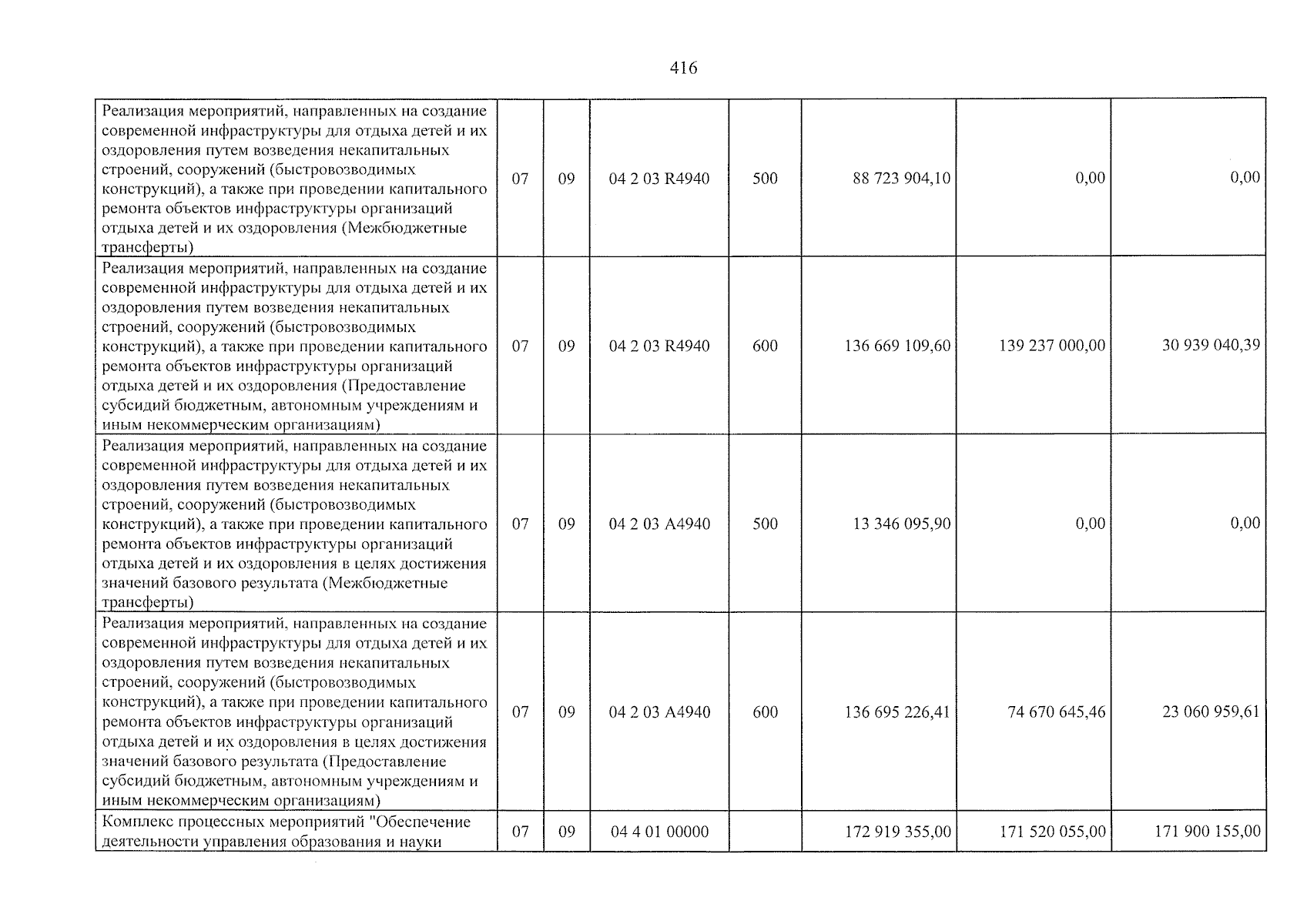 416

| Реализация мероприятий, направленных на создание современной инфраструктуры для отдыха детей и их оздоровления путем возведения некапитальных строений, сооружений (быстровозводимых конструкций), а также при проведении капитального ремонта объектов инфраструктуры организаций отдыха детей и их оздоровления (Межбюджетные трансферты) | 07 | 09 | 04 2 03 R4940 | 500 | 88 723 904,10 | 0,00 | 0,00 |
|---|---|---|---|---|---|---|---|
| Реализация мероприятий, направленных на создание современной инфраструктуры для отдыха детей и их оздоровления путем возведения некапитальных строений, сооружений (быстровозводимых конструкций), а также при проведении капитального ремонта объектов инфраструктуры организаций отдыха детей и их оздоровления (Предоставление субсидий бюджетным, автономным учреждениям и иным некоммерческим организациям) | 07 | 09 | 04 2 03 R4940 | 600 | 136 669 109,60 | 139 237 000,00 | 30 939 040,39 |
| Реализация мероприятий, направленных на создание современной инфраструктуры для отдыха детей и их оздоровления путем возведения некапитальных строений, сооружений (быстровозводимых конструкций), а также при проведении капитального ремонта объектов инфраструктуры организаций отдыха детей и их оздоровления в целях достижения значений базового результата (Межбюджетные трансферты) | 07 | 09 | 04 2 03 A4940 | 500 | 13 346 095,90 | 0,00 | 0,00 |
| Реализация мероприятий, направленных на создание современной инфраструктуры для отдыха детей и их оздоровления путем возведения некапитальных строений, сооружений (быстровозводимых конструкций), а также при проведении капитального ремонта объектов инфраструктуры организаций отдыха детей и их оздоровления в целях достижения значений базового результата (Предоставление субсидий бюджетным, автономным учреждениям и иным некоммерческим организациям) | 07 | 09 | 04 2 03 A4940 | 600 | 136 695 226,41 | 74 670 645,46 | 23 060 959,61 |
| Комплекс процессных мероприятий "Обеспечение деятельности управления образования и науки | 07 | 09 | 04 4 01 00000 | | 172 919 355,00 | 171 520 055,00 | 171 900 155,00 |